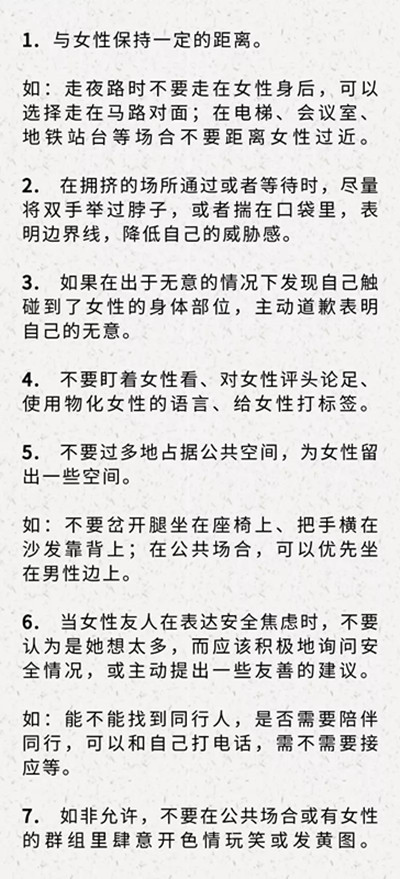 1. 与女性保持一定的距离。

如：走夜路时不要走在女性身后，可以选择走在马路对面；在电梯、会议室、地铁站台等场合不要距离女性过近。

2. 在拥挤的场所通过或者等待时，尽量将双手举过脖子，或者揣在口袋里，表明边界线，降低自己的威胁感。

3. 如果在出于无意的情况下发现自己触碰到了女性的身体部位，主动道歉表明自己的无意。

4. 不要盯着女性看、对女性评头论足、使用物化女性的语言、给女性打标签。

5. 不要过多地占据公共空间，为女性留出一些空间。

如：不要岔开腿坐在座椅上、把手横在沙发靠背上；在公共场合，可以优先坐在男性边上。

6. 当女性友人在表达安全焦虑时，不要认为是她想太多，而应该积极地询问安全情况，或主动提出一些友善的建议。

如：能不能找到同行人，是否需要陪伴同行，可以和自己打电话，需不需要接应等。

7. 如非允许，不要在公共场合或有女性的群组里肆意开色情玩笑或发黄图。